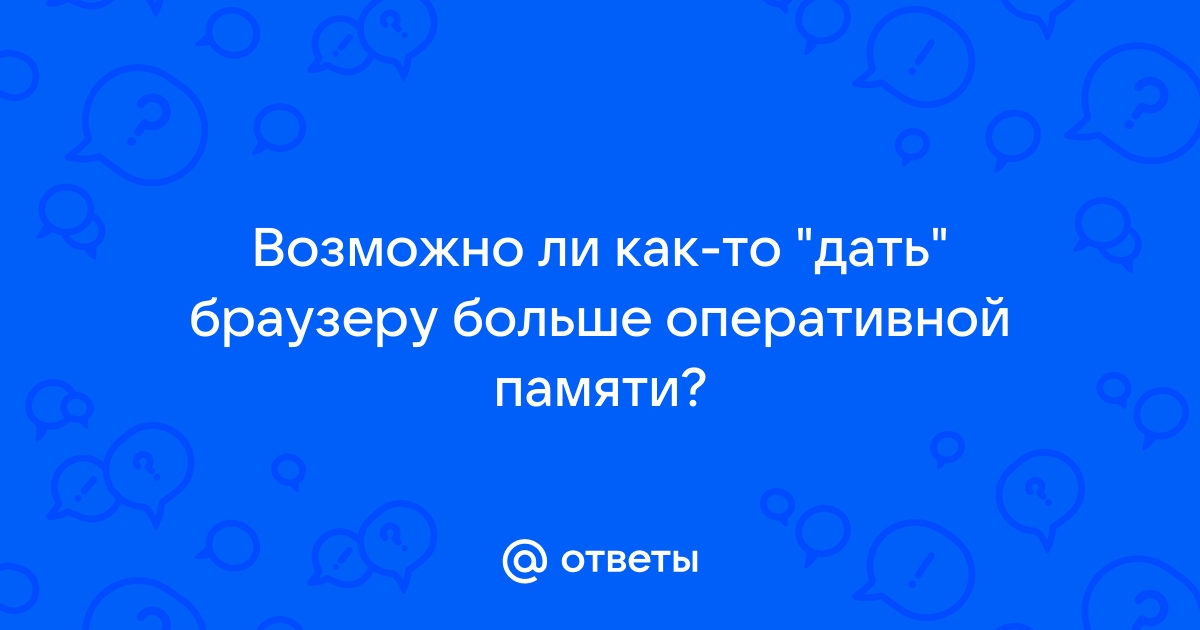 Возможно ли как-то "дать" браузеру больше оперативной памяти?

@ ответы